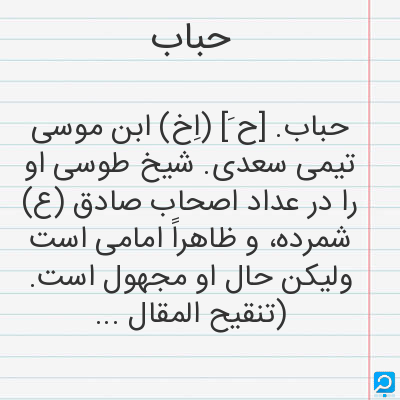 حباب

حباب. [ح َ] (اِخ) ابن موسی تیمی سعدی. شیخ طوسی او را در عداد اصحاب صادق (ع) شمرده، و ظاهراً امامی است ولیکن حال او مجهول است. (تنقیح المقال ...